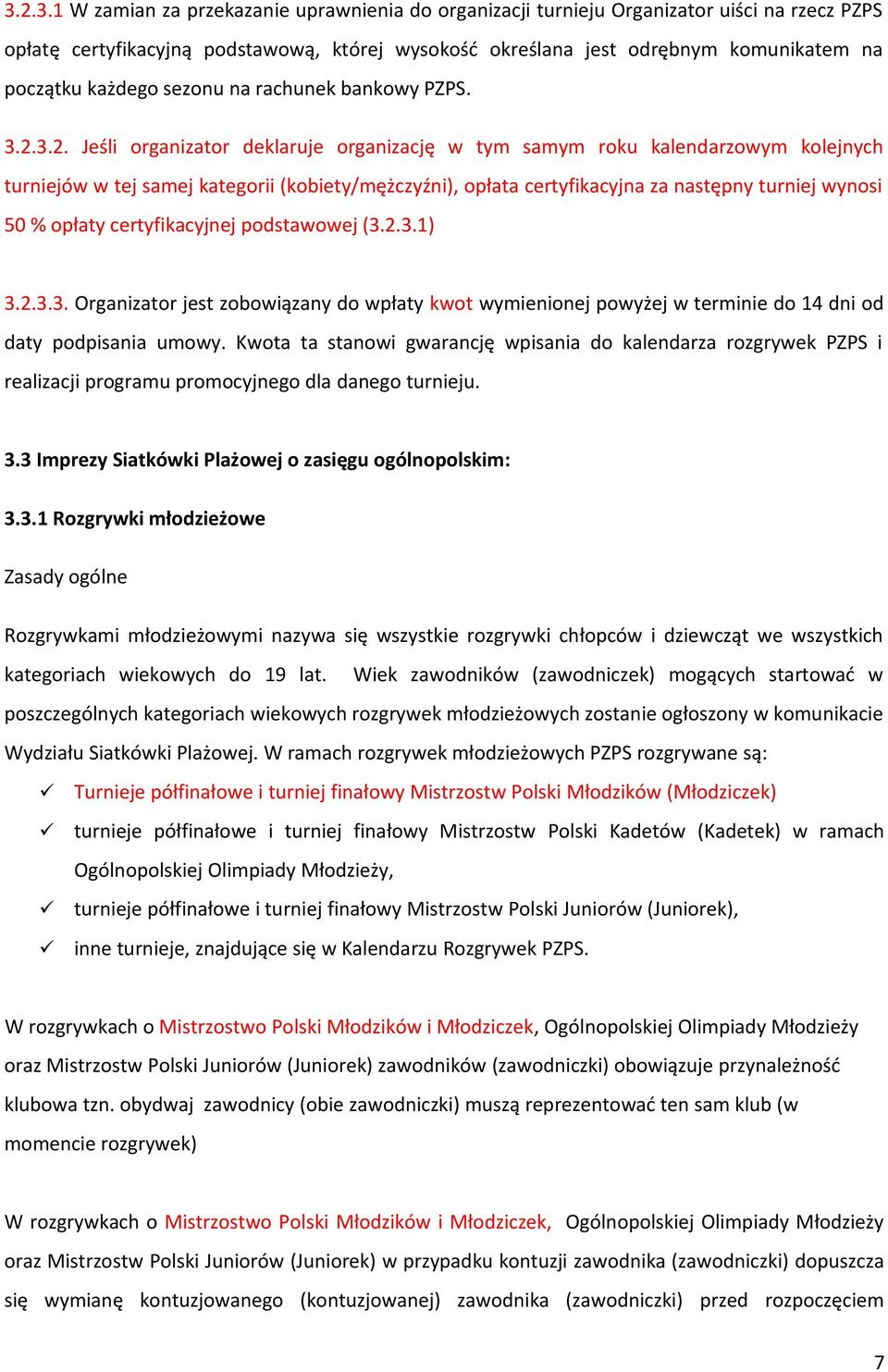 3.2.3.1 W zamian za przekazanie uprawnienia do organizacji turnieju Organizator uiści na rzecz PZPS opłatę certyfikacyjną podstawową, której wysokość określana jest odrębnym komunikatem na początku każdego sezonu na rachunek bankowy PZPS.

3.2.3.2. Jeśli organizator deklaruje organizację w tym samym roku kalendarzowym kolejnych turniejów w tej samej kategorii (kobiety/mężczyźni), opłata certyfikacyjna za następny turniej wynosi 50 % opłaty certyfikacyjnej podstawowej (3.2.3.1)

3.2.3.3. Organizator jest zobowiązany do wpłaty kwot wymienionej powyżej w terminie do 14 dni od daty podpisania umowy. Kwota ta stanowi gwarancję wpisania do kalendarza rozgrywek PZPS i realizacji programu promocyjnego dla danego turnieju.

3.3 Imprezy Siatkówki Plażowej o zasięgu ogólnopolskim:

3.3.1 Rozgrywki młodzieżowe

Zasady ogólne

Rozgrywkami młodzieżowymi nazywa się wszystkie rozgrywki chłopców i dziewcząt we wszystkich kategoriach wiekowych do 19 lat. Wiek zawodników (zawodniczek) mogących startować w poszczególnych kategoriach wiekowych rozgrywek młodzieżowych zostanie ogłoszony w komunikacie Wydziału Siatkówki Plażowej. W ramach rozgrywek młodzieżowych PZPS rozgrywane są:
✓ Turnieje półfinałowe i turniej finałowy Mistrzostw Polski Młodzików (Młodziczek)
✓ turnieje półfinałowe i turniej finałowy Mistrzostw Polski Kadetów (Kadetek) w ramach Ogólnopolskiej Olimpiady Młodzieży,
✓ turnieje półfinałowe i turniej finałowy Mistrzostw Polski Juniorów (Juniorek),
✓ inne turnieje, znajdujące się w Kalendarzu Rozgrywek PZPS.

W rozgrywkach o Mistrzostwo Polski Młodzików i Młodziczek, Ogólnopolskiej Olimpiady Młodzieży oraz Mistrzostw Polski Juniorów (Juniorek) zawodników (zawodniczki) obowiązuje przynależność klubowa tzn. obydwaj zawodnicy (obie zawodniczki) muszą reprezentować ten sam klub (w momencie rozgrywek)

W rozgrywkach o Mistrzostwo Polski Młodzików i Młodziczek, Ogólnopolskiej Olimpiady Młodzieży oraz Mistrzostw Polski Juniorów (Juniorek) w przypadku kontuzji zawodnika (zawodniczki) dopuszcza się wymianę kontuzjowanego (kontuzjowanej) zawodnika (zawodniczki) przed rozpoczęciem

7